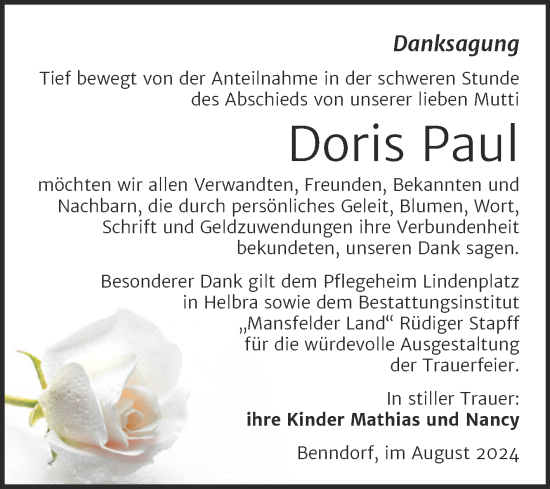 Danksagung

Tief bewegt von der Anteilnahme in der schweren Stunde des Abschieds von unserer lieben Mutti

Doris Paul

möchten wir allen Verwandten, Freunden, Bekannten und Nachbarn, die durch persönliches Geleit, Blumen, Wort, Schrift und Geldzuwendungen ihre Verbundenheit bekundeten, unseren Dank sagen.

Besonderer Dank gilt dem Pflegeheim Lindenplatz in Helbra sowie dem Bestattungsinstitut „Mansfelder Land“ Rüdiger Stapff für die würdevolle Ausgestaltung der Trauerfeier.

In stiller Trauer:
ihre Kinder Mathias und Nancy

Benndorf, im August 2024